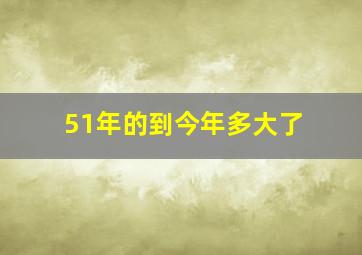 51年的到今年多大了